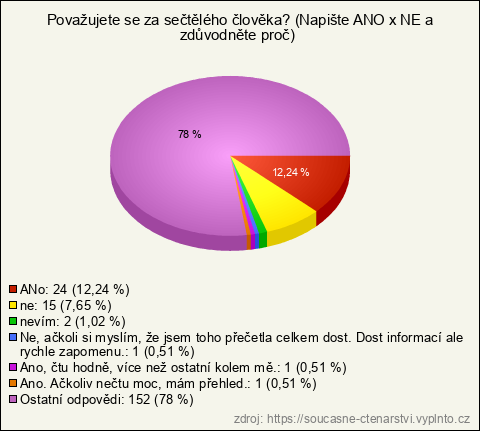 Považujete se za sečtělého člověka? (Napište ANO x NE a zdůvodněte proč)

78 %

12,24 %

ANo: 24 (12,24 %)
ne: 15 (7,65 %)
nevím: 2 (1,02 %)
Ne, ačkoli si myslím, že jsem toho přečetla celkem dost. Dost informací ale rychle zapomenu.: 1 (0,51 %)
Ano, čtu hodně, více než ostatní kolem mě.: 1 (0,51 %)
Ano. Ačkoliv nečtu moc, mám přehled.: 1 (0,51 %)
Ostatní odpovědi: 152 (78 %)

zdroj: https://soucasne-ctenarstvi.vyplnto.cz